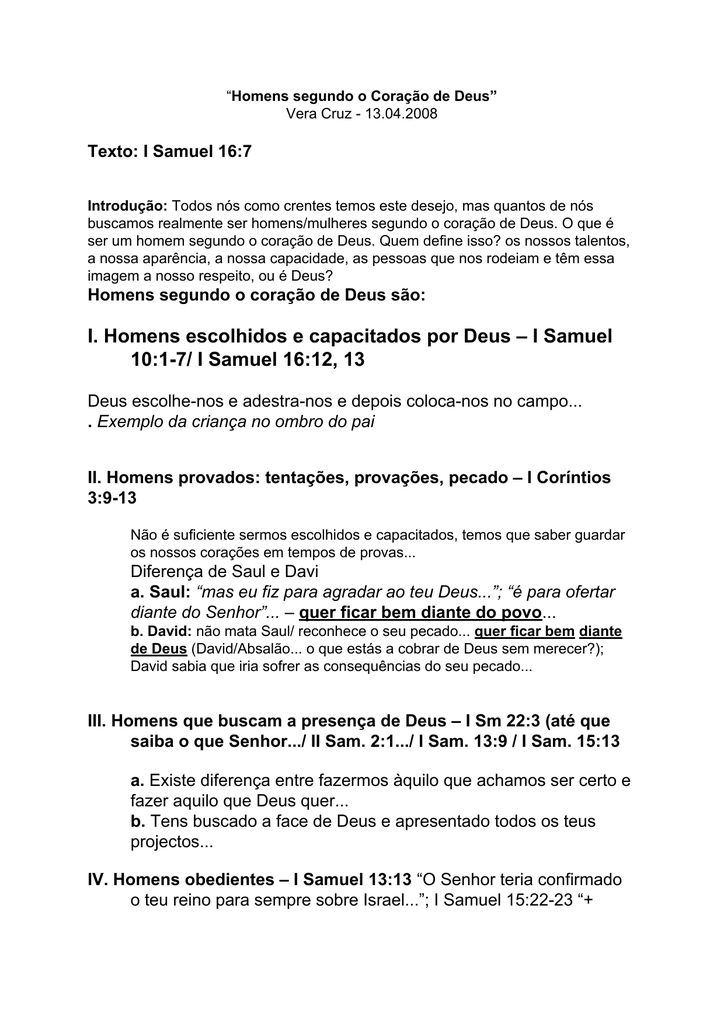 “Homens segundo o Coração de Deus”
Vera Cruz - 13.04.2008

Texto: I Samuel 16:7

Introdução: Todos nós como crentes temos este desejo, mas quantos de nós buscamos realmente ser homens/mulheres segundo o coração de Deus. O que é ser um homem segundo o coração de Deus. Quem define isso? os nossos talentos, a nossa aparência, a nossa capacidade, as pessoas que nos rodeiam e têm essa imagem a nosso respeito, ou é Deus?
Homens segundo o coração de Deus são:

I. Homens escolhidos e capacitados por Deus – I Samuel 10:1-7/ I Samuel 16:12, 13

Deus escolhe-nos e adestra-nos e depois coloca-nos no campo...
. Exemplo da criança no ombro do pai

II. Homens provados: tentações, provações, pecado – I Coríntios 3:9-13

Não é suficiente sermos escolhidos e capacitados, temos que saber guardar os nossos corações em tempos de provas...
Diferença de Saul e Davi
a. Saul: “mas eu fiz para agradar ao teu Deus...”; “é para ofertar diante do Senhor”... – quer ficar bem diante do povo...
b. David: não mata Saul/ reconhece o seu pecado... quer ficar bem diante de Deus (David/Absalão... o que estás a cobrar de Deus sem merecer?); David sabia que iria sofrer as consequências do seu pecado...

III. Homens que buscam a presença de Deus – I Sm 22:3 (até que saiba o que Senhor.../ II Sam. 2:1.../ I Sam. 13:9 / I Sam. 15:13

a. Existe diferença entre fazermos àquilo que achamos ser certo e fazer aquilo que Deus quer...
b. Tens buscado a face de Deus e apresentado todos os teus projectos...

IV. Homens obedientes – I Samuel 13:13 “O Senhor teria confirmado o teu reino para sempre sobre Israel...”; I Samuel 15:22-23 “+